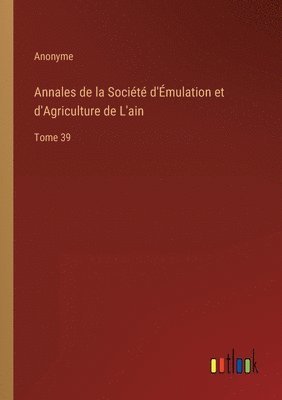 Anonyme

Annales de la Société d'Émulation et d'Agriculture de L'ain

Tome 39

outlook